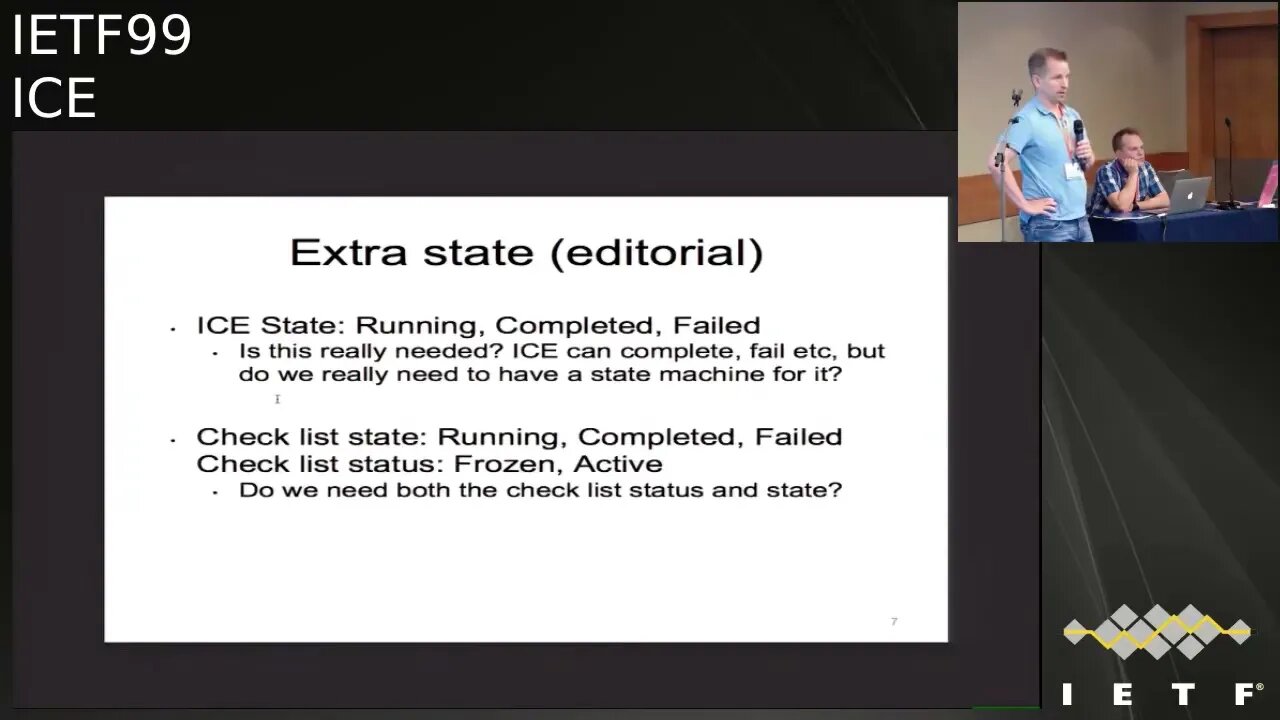 IETF99
ICE

Extra state (editorial)

• ICE State: Running, Completed, Failed
• Is this really needed? ICE can complete, fail etc, but do we really need to have a state machine for it?

• Check list state: Running, Completed, Failed
Check list status: Frozen, Active
• Do we need both the check list status and state?

7

IETF®